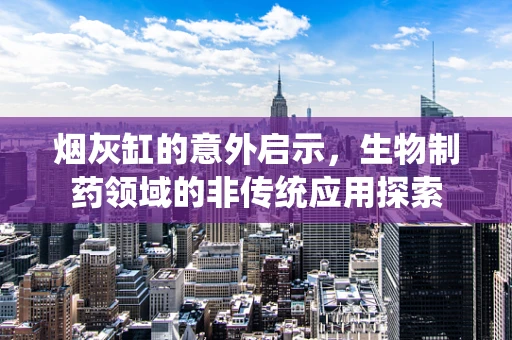 烟灰缸的意外启示，生物制药领域的非传统应用探索